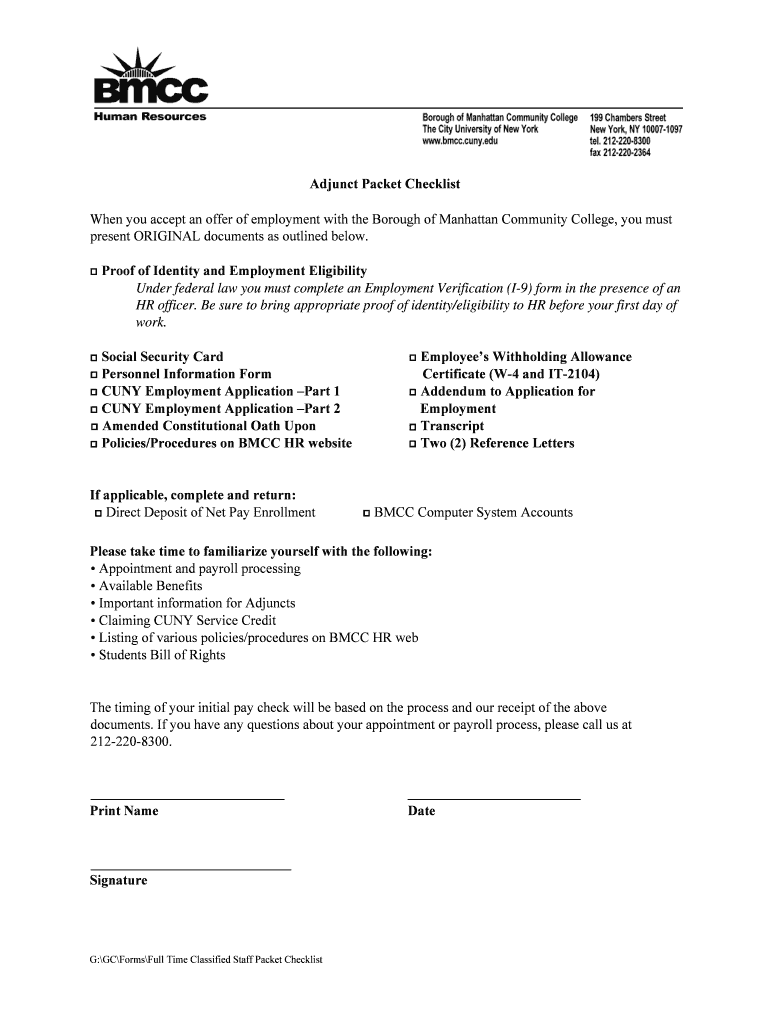 BMCC
Human Resources

Borough of Manhattan Community College
The City University of New York
www.bmcc.cuny.edu

199 Chambers Street
New York, NY 10007-1097
tel. 212-220-8300
fax 212-220-2364

Adjunct Packet Checklist

When you accept an offer of employment with the Borough of Manhattan Community College, you must present ORIGINAL documents as outlined below.

□ Proof of Identity and Employment Eligibility
Under federal law you must complete an Employment Verification (I-9) form in the presence of an HR officer. Be sure to bring appropriate proof of identity/eligibility to HR before your first day of work.

□ Social Security Card
□ Personnel Information Form
□ CUNY Employment Application –Part 1
□ CUNY Employment Application –Part 2
□ Amended Constitutional Oath Upon
□ Policies/Procedures on BMCC HR website

□ Employee's Withholding Allowance Certificate (W-4 and IT-2104)
□ Addendum to Application for Employment
□ Transcript
□ Two (2) Reference Letters

If applicable, complete and return:
□ Direct Deposit of Net Pay Enrollment
□ BMCC Computer System Accounts

Please take time to familiarize yourself with the following:
• Appointment and payroll processing
• Available Benefits
• Important information for Adjuncts
• Claiming CUNY Service Credit
• Listing of various policies/procedures on BMCC HR web
• Students Bill of Rights

The timing of your initial pay check will be based on the process and our receipt of the above documents. If you have any questions about your appointment or payroll process, please call us at 212-220-8300.

Print Name

Date

Signature

G:\GC\Forms\Full Time Classified Staff Packet Checklist